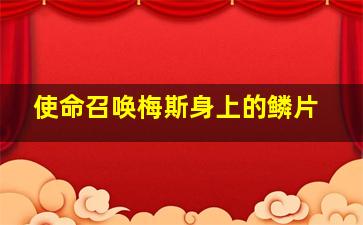 使命召唤梅斯身上的鳞片